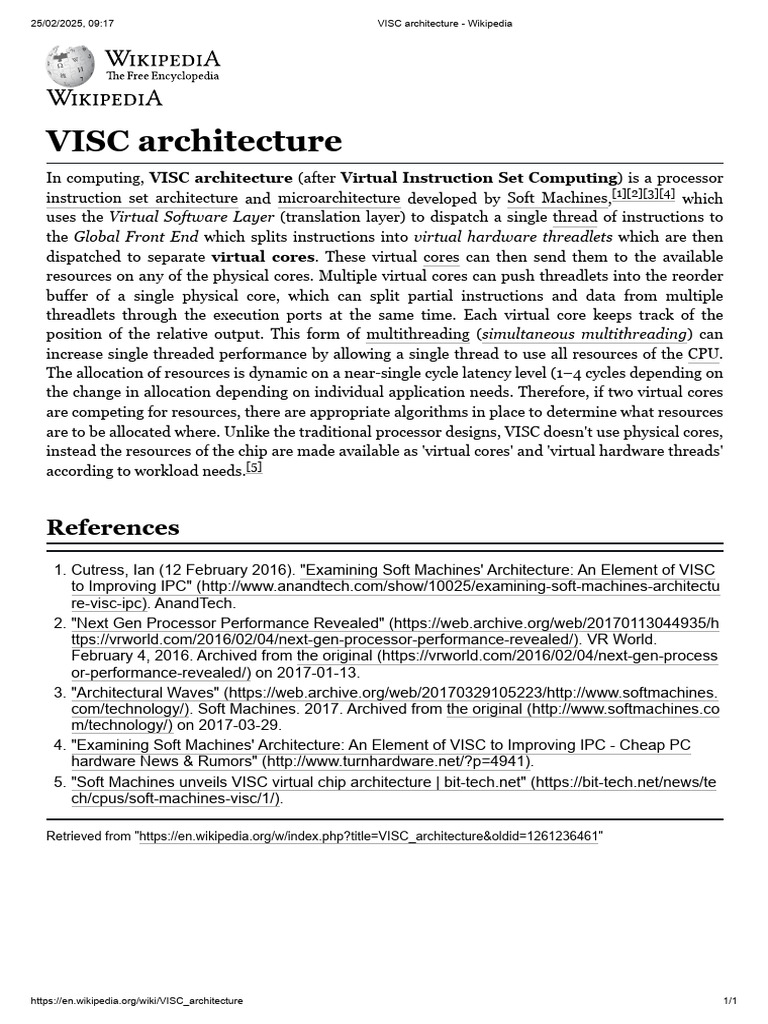 25/02/2025, 09:17 VISC architecture - Wikipedia

WIKIPEDIA
The Free Encyclopedia
WIKIPEDIA

VISC architecture

In computing, VISC architecture (after Virtual Instruction Set Computing) is a processor instruction set architecture and microarchitecture developed by Soft Machines,[1][2][3][4] which uses the Virtual Software Layer (translation layer) to dispatch a single thread of instructions to the Global Front End which splits instructions into virtual hardware threadlets which are then dispatched to separate virtual cores. These virtual cores can then send them to the available resources on any of the physical cores. Multiple virtual cores can push threadlets into the reorder buffer of a single physical core, which can split partial instructions and data from multiple threadlets through the execution ports at the same time. Each virtual core keeps track of the position of the relative output. This form of multithreading (simultaneous multithreading) can increase single threaded performance by allowing a single thread to use all resources of the CPU. The allocation of resources is dynamic on a near-single cycle latency level (1–4 cycles depending on the change in allocation depending on individual application needs. Therefore, if two virtual cores are competing for resources, there are appropriate algorithms in place to determine what resources are to be allocated where. Unlike the traditional processor designs, VISC doesn't use physical cores, instead the resources of the chip are made available as 'virtual cores' and 'virtual hardware threads' according to workload needs.[5]

References

1. Cutress, Ian (12 February 2016). "Examining Soft Machines' Architecture: An Element of VISC to Improving IPC" (http://www.anandtech.com/show/10025/examining-soft-machines-architecture-visc-ipc). AnandTech.
2. "Next Gen Processor Performance Revealed" (https://web.archive.org/web/20170113044935/https://vrworld.com/2016/02/04/next-gen-processor-performance-revealed/). VR World. February 4, 2016. Archived from the original (https://vrworld.com/2016/02/04/next-gen-processor-performance-revealed/) on 2017-01-13.
3. "Architectural Waves" (https://web.archive.org/web/20170329105223/http://www.softmachines.com/technology/). Soft Machines. 2017. Archived from the original (http://www.softmachines.com/technology/) on 2017-03-29.
4. "Examining Soft Machines' Architecture: An Element of VISC to Improving IPC - Cheap PC hardware News & Rumors" (http://www.turnhardware.net/?p=4941).
5. "Soft Machines unveils VISC virtual chip architecture | bit-tech.net" (https://bit-tech.net/news/tech/cpus/soft-machines-visc/1/).

Retrieved from "https://en.wikipedia.org/w/index.php?title=VISC_architecture&oldid=1261236461"

https://en.wikipedia.org/wiki/VISC_architecture 1/1